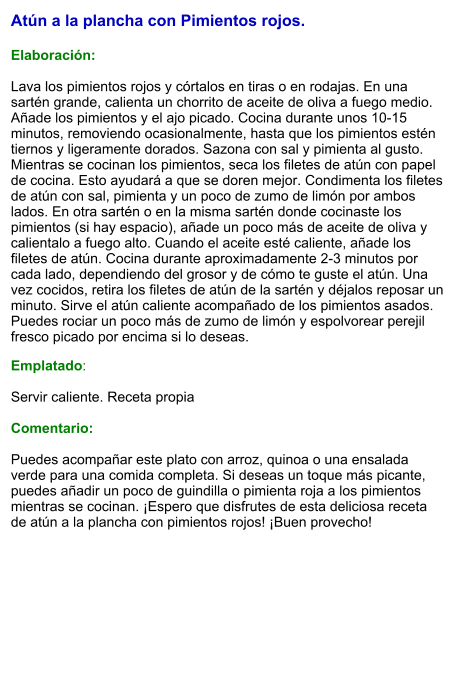 Atún a la plancha con Pimientos rojos.

Elaboración:

Lava los pimientos rojos y córtalos en tiras o en rodajas. En una sartén grande, calienta un chorrito de aceite de oliva a fuego medio. Añade los pimientos y el ajo picado. Cocina durante unos 10-15 minutos, removiendo ocasionalmente, hasta que los pimientos estén tiernos y ligeramente dorados. Sazona con sal y pimienta al gusto. Mientras se cocinan los pimientos, seca los filetes de atún con papel de cocina. Esto ayudará a que se doren mejor. Condimenta los filetes de atún con sal, pimienta y un poco de zumo de limón por ambos lados. En otra sartén o en la misma sartén donde cocinaste los pimientos (si hay espacio), añade un poco más de aceite de oliva y calientalo a fuego alto. Cuando el aceite esté caliente, añade los filetes de atún. Cocina durante aproximadamente 2-3 minutos por cada lado, dependiendo del grosor y de cómo te guste el atún. Una vez cocidos, retira los filetes de atún de la sartén y déjalos reposar un minuto. Sirve el atún caliente acompañado de los pimientos asados. Puedes rociar un poco más de zumo de limón y espolvorear perejil fresco picado por encima si lo deseas.

Emplatado:

Servir caliente. Receta propia

Comentario:

Puedes acompañar este plato con arroz, quinoa o una ensalada verde para una comida completa. Si deseas un toque más picante, puedes añadir un poco de guindilla o pimienta roja a los pimientos mientras se cocinan. ¡Espero que disfrutes de esta deliciosa receta de atún a la plancha con pimientos rojos! ¡Buen provecho!